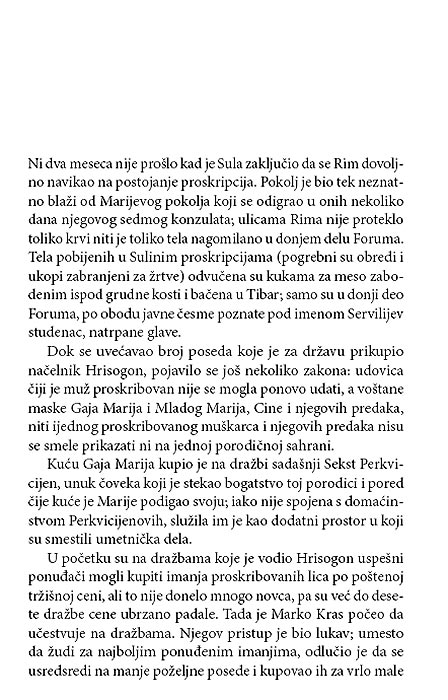 Ni dva meseca nije prošlo kad je Sula zaključio da se Rim dovoljno navikao na postojanje proskripcija. Pokolj je bio tek neznatno blaži od Marijevog pokolja koji se odigrao u onih nekoliko dana njegovog sedmog konzulata; ulicama Rima nije proteklo toliko krvi niti je toliko tela nagomilano u donjem delu Foruma. Tela pobijenih u Sulinim proskripcijama (pogrebni su obredi i ukopi zabranjeni za žrtve) odvučena su kukama za meso zabodenim ispod grudne kosti i bačena u Tibar; samo su u donji deo Foruma, po obodu javne česme poznate pod imenom Servilijev studenac, natrpane glave.

Dok se uvećavao broj poseda koje je za državu prikupio načelnik Hrisogon, pojavilo se još nekoliko zakona: udovica čiji je muž proskribovan nije se mogla ponovo udati, a voštane maske Gaja Marija i Mladog Marija, Cine i njegovih predaka, niti ijednog proskribovanog muškarca i njegovih predaka nisu se smele prikazati ni na jednoj porodičnoj sahrani.

Kuću Gaja Marija kupio je na dražbi sadašnji Sekst Perkvicijen, unuk čoveka koji je stekao bogatstvo toj porodici i pored čije kuće je Marije podigao svoju; iako nije spojena s domaćinstvom Perkvicijenovih, služila im je kao dodatni prostor u koji su smestili umetnička dela.

U početku su na dražbama koje je vodio Hrisogon uspešni ponuđači mogli kupiti imanja proskribovanih lica po poštenoj tržišnoj ceni, ali to nije donelo mnogo novca, pa su već do desete dražbe cene ubrzano padale. Tada je Marko Kras počeo da učestvuje na dražbama. Njegov pristup je bio lukav; umesto da žudi za najboljim ponuđenim imanjima, odlučio je da se usredsredi na manje poželjne posede i kupovao ih za vrlo male